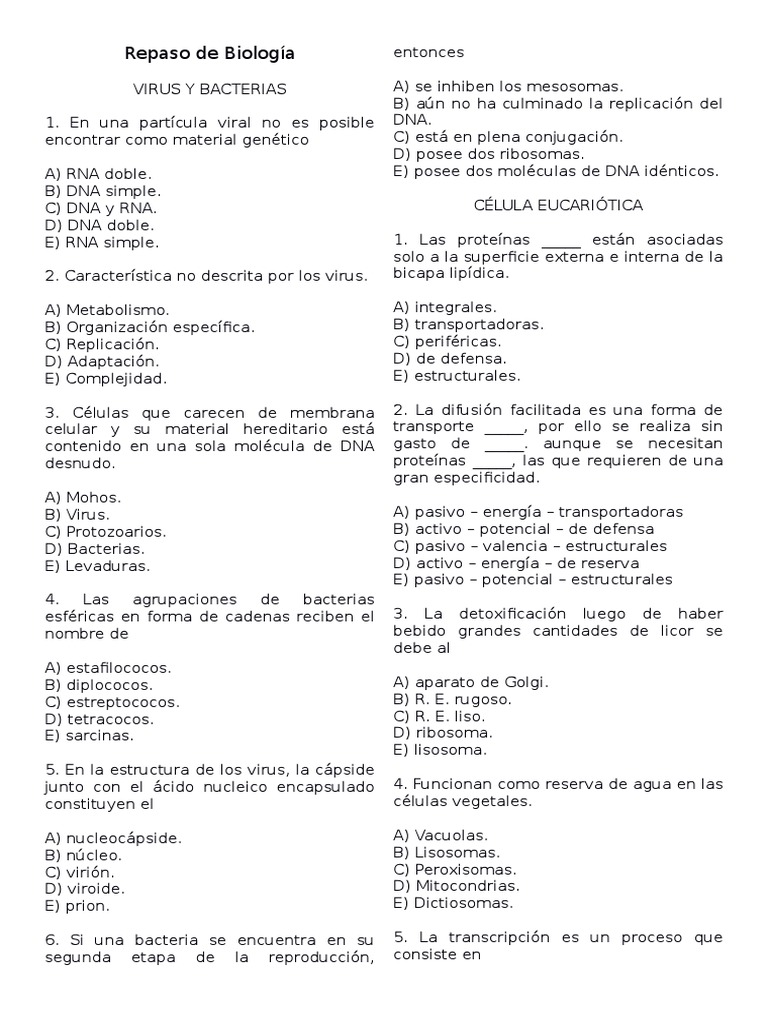 Repaso de Biología

VIRUS Y BACTERIAS

1. En una partícula viral no es posible encontrar como material genético

A) RNA doble.
B) DNA simple.
C) DNA y RNA.
D) DNA doble.
E) RNA simple.

2. Característica no descrita por los virus.

A) Metabolismo.
B) Organización específica.
C) Replicación.
D) Adaptación.
E) Complejidad.

3. Células que carecen de membrana celular y su material hereditario está contenido en una sola molécula de DNA desnudo.

A) Mohos.
B) Virus.
C) Protozoarios.
D) Bacterias.
E) Levaduras.

4. Las agrupaciones de bacterias esféricas en forma de cadenas reciben el nombre de

A) estafilococos.
B) diplococos.
C) estreptococos.
D) tetracocos.
E) sarcinas.

5. En la estructura de los virus, la cápside junto con el ácido nucleico encapsulado constituyen el

A) nucleocápside.
B) núcleo.
C) virión.
D) viroide.
E) prion.

6. Si una bacteria se encuentra en su segunda etapa de la reproducción, entonces

A) se inhiben los mesosomas.
B) aún no ha culminado la replicación del DNA.
C) está en plena conjugación.
D) posee dos ribosomas.
E) posee dos moléculas de DNA idénticos.

CÉLULA EUCARIÓTICA

1. Las proteínas _____ están asociadas solo a la superficie externa e interna de la bicapa lipídica.

A) integrales.
B) transportadoras.
C) periféricas.
D) de defensa.
E) estructurales.

2. La difusión facilitada es una forma de transporte _____, por ello se realiza sin gasto de _____. aunque se necesitan proteínas _____, las que requieren de una gran especificidad.

A) pasivo – energía – transportadoras
B) activo – potencial – de defensa
C) pasivo – valencia – estructurales
D) activo – energía – de reserva
E) pasivo – potencial – estructurales

3. La detoxificación luego de haber bebido grandes cantidades de licor se debe al

A) aparato de Golgi.
B) R. E. rugoso.
C) R. E. liso.
D) ribosoma.
E) lisosoma.

4. Funcionan como reserva de agua en las células vegetales.

A) Vacuolas.
B) Lisosomas.
C) Peroxisomas.
D) Mitocondrias.
E) Dictiosomas.

5. La transcripción es un proceso que consiste en